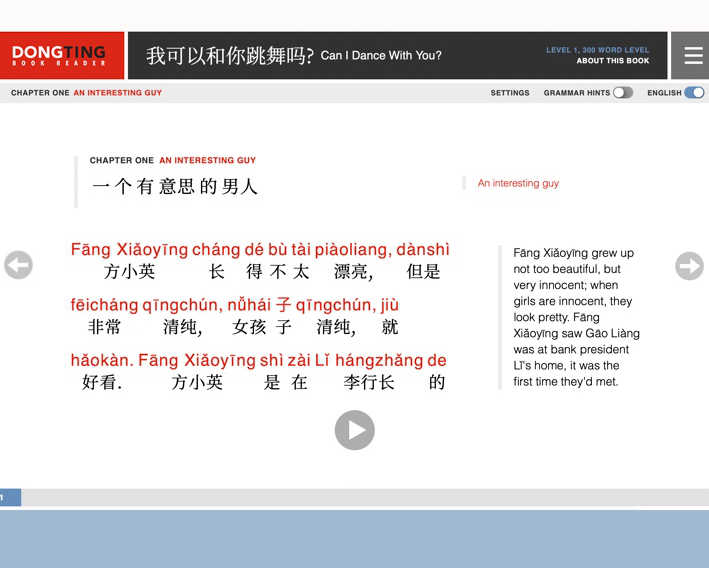 DONGTING
BOOK READER

我可以和你跳舞吗? Can I Dance With You?

LEVEL 1, 300 WORD LEVEL
ABOUT THIS BOOK

CHAPTER ONE AN INTERESTING GUY

SETTINGS GRAMMAR HINTS ENGLISH

CHAPTER ONE AN INTERESTING GUY
一个有意思的男人

An interesting guy

Fāng Xiǎoyīng cháng dé bù tài piàoliang, dànshì
方小英 长 得 不 太 漂亮, 但是
fēicháng qīngchún, nǚhái 子 qīngchún, jiù
非常 清纯, 女孩 子 清纯, 就
hǎokàn. Fāng Xiǎoyīng shì zài Lǐ hángzhǎng de
好看. 方小英 是 在 李行长 的

Fāng Xiǎoyīng grew up not too beautiful, but very innocent; when girls are innocent, they look pretty. Fāng Xiǎoyīng saw Gāo Liàng was at bank president Lǐ's home, it was the first time they'd met.